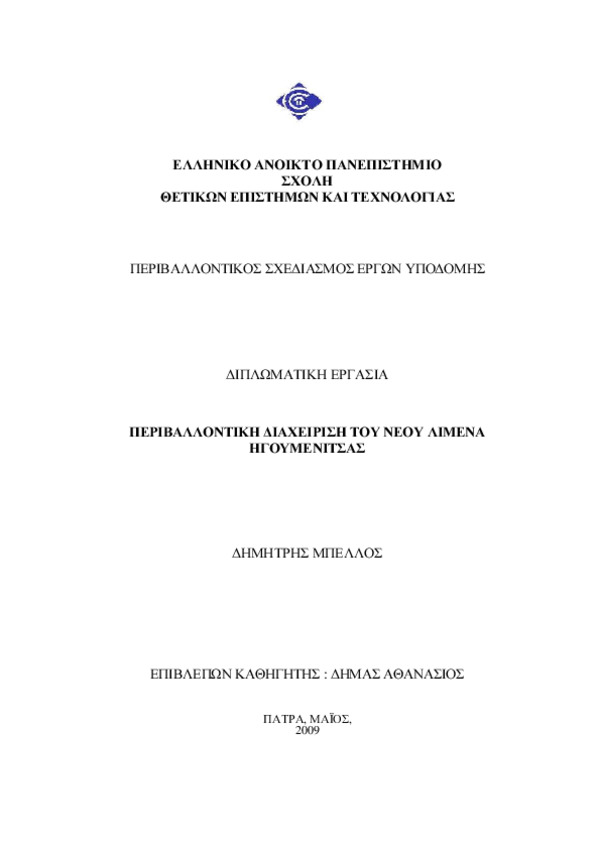 ΕΛΛΗΝΙΚΟ ΑΝΟΙΚΤΟ ΠΑΝΕΠΙΣΤΗΜΙΟ
ΣΧΟΛΗ
ΘΕΤΙΚΩΝ ΕΠΙΣΤΗΜΩΝ ΚΑΙ ΤΕΧΝΟΛΟΓΙΑΣ

ΠΕΡΙΒΑΛΛΟΝΤΙΚΟΣ ΣΧΕΔΙΑΣΜΟΣ ΕΡΓΩΝ ΥΠΟΔΟΜΗΣ

ΔΙΠΛΩΜΑΤΙΚΗ ΕΡΓΑΣΙΑ

ΠΕΡΙΒΑΛΛΟΝΤΙΚΗ ΔΙΑΧΕΙΡΙΣΗ ΤΟΥ ΝΕΟΥ ΛΙΜΕΝΑ ΗΓΟΥΜΕΝΙΤΣΑΣ

ΔΗΜΗΤΡΗΣ ΜΠΕΛΛΟΣ

ΕΠΙΒΛΕΠΩΝ ΚΑΘΗΓΗΤΗΣ : ΔΗΜΑΣ ΑΘΑΝΑΣΙΟΣ

ΠΑΤΡΑ, ΜΑΪΟΣ,
2009